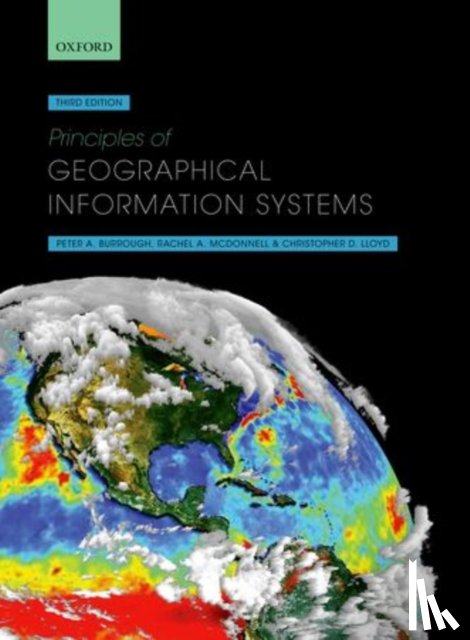 OXFORD

THIRD EDITION

Principles of
GEOGRAPHICAL
INFORMATION SYSTEMS

PETER A. BURROUGH, RACHEL A. MCDONNELL & CHRISTOPHER D. LLOYD